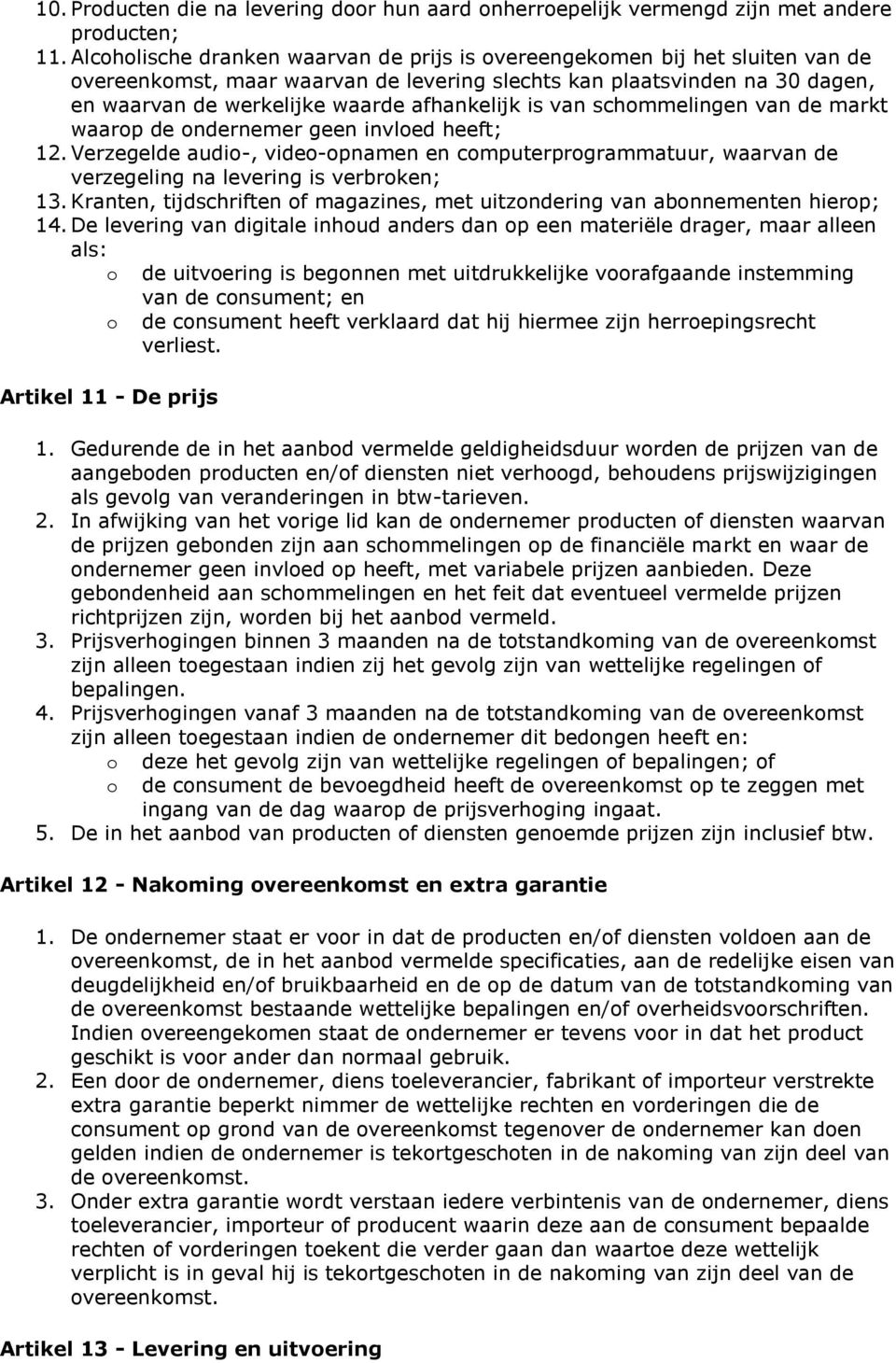 10. Producten die na levering door hun aard onherroepelijk vermengd zijn met andere producten;
11. Alcoholische dranken waarvan de prijs is overeengekomen bij het sluiten van de overeenkomst, maar waarvan de levering slechts kan plaatsvinden na 30 dagen, en waarvan de werkelijke waarde afhankelijk is van schommelingen van de markt waarop de ondernemer geen invloed heeft;
12. Verzegelde audio-, video-opnamen en computerprogrammatuur, waarvan de verzegeling na levering is verbroken;
13. Kranten, tijdschriften of magazines, met uitzondering van abonnementen hierop;
14. De levering van digitale inhoud anders dan op een materiële drager, maar alleen als:
o de uitvoering is begonnen met uitdrukkelijke voorafgaande instemming van de consument; en
o de consument heeft verklaard dat hij hiermee zijn herroepingsrecht verliest.

Artikel 11 - De prijs

1. Gedurende de in het aanbod vermelde geldigheidsduur worden de prijzen van de aangeboden producten en/of diensten niet verhoogd, behoudens prijswijzigingen als gevolg van veranderingen in btw-tarieven.
2. In afwijking van het vorige lid kan de ondernemer producten of diensten waarvan de prijzen gebonden zijn aan schommelingen op de financiële markt en waar de ondernemer geen invloed op heeft, met variabele prijzen aanbieden. Deze gebondenheid aan schommelingen en het feit dat eventueel vermelde prijzen richtprijzen zijn, worden bij het aanbod vermeld.
3. Prijsverhogingen binnen 3 maanden na de totstandkoming van de overeenkomst zijn alleen toegestaan indien zij het gevolg zijn van wettelijke regelingen of bepalingen.
4. Prijsverhogingen vanaf 3 maanden na de totstandkoming van de overeenkomst zijn alleen toegestaan indien de ondernemer dit bedongen heeft en:
o deze het gevolg zijn van wettelijke regelingen of bepalingen; of
o de consument de bevoegdheid heeft de overeenkomst op te zeggen met ingang van de dag waarop de prijsverhoging ingaat.
5. De in het aanbod van producten of diensten genoemde prijzen zijn inclusief btw.

Artikel 12 - Nakoming overeenkomst en extra garantie

1. De ondernemer staat er voor in dat de producten en/of diensten voldoen aan de overeenkomst, de in het aanbod vermelde specificaties, aan de redelijke eisen van deugdelijkheid en/of bruikbaarheid en de op de datum van de totstandkoming van de overeenkomst bestaande wettelijke bepalingen en/of overheidsvoorschriften. Indien overeengekomen staat de ondernemer er tevens voor in dat het product geschikt is voor ander dan normaal gebruik.
2. Een door de ondernemer, diens toeleverancier, fabrikant of importeur verstrekte extra garantie beperkt nimmer de wettelijke rechten en vorderingen die de consument op grond van de overeenkomst tegenover de ondernemer kan doen gelden indien de ondernemer is tekortgeschoten in de nakoming van zijn deel van de overeenkomst.
3. Onder extra garantie wordt verstaan iedere verbintenis van de ondernemer, diens toeleverancier, importeur of producent waarin deze aan de consument bepaalde rechten of vorderingen toekent die verder gaan dan waartoe deze wettelijk verplicht is in geval hij is tekortgeschoten in de nakoming van zijn deel van de overeenkomst.

Artikel 13 - Levering en uitvoering